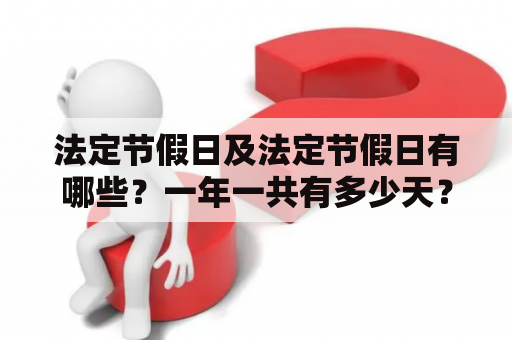 法定节假日及法定节假日有哪些？一年一共有多少天？